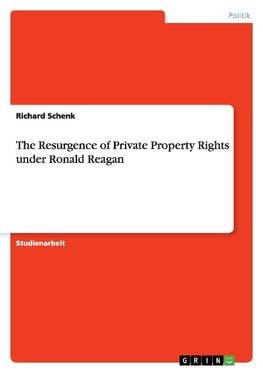 Politik

Richard Schenk

The Resurgence of Private Property Rights under Ronald Reagan

Studienarbeit

GRIN